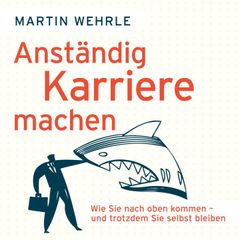 MARTIN WEHRLE

Anständig Karriere machen

Wie Sie nach oben kommen – und trotzdem Sie selbst bleiben